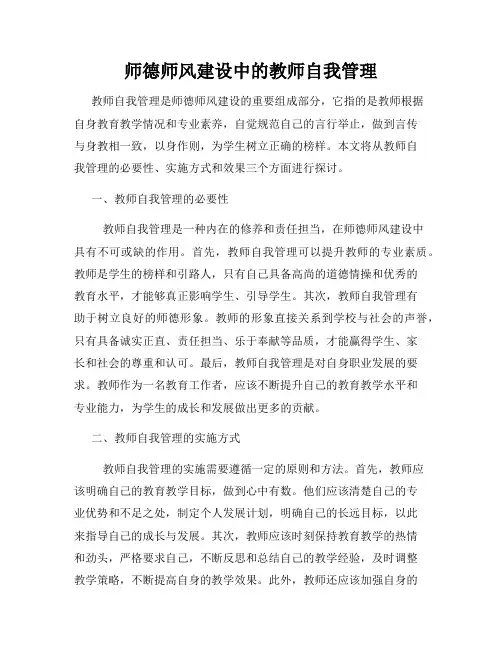 师德师风建设中的教师自我管理

教师自我管理是师德师风建设的重要组成部分，它指的是教师根据自身教育教学情况和专业素养，自觉规范自己的言行举止，做到言传与身教相一致，以身作则，为学生树立正确的榜样。本文将从教师自我管理的必要性、实施方式和效果三个方面进行探讨。

一、教师自我管理的必要性

教师自我管理是一种内在的修养和责任担当，在师德师风建设中具有不可或缺的作用。首先，教师自我管理可以提升教师的专业素质。教师是学生的榜样和引路人，只有自己具备高尚的道德情操和优秀的教育水平，才能够真正影响学生、引导学生。其次，教师自我管理有助于树立良好的师德形象。教师的形象直接关系到学校与社会的声誉，只有具备诚实正直、责任担当、乐于奉献等品质，才能赢得学生、家长和社会的尊重和认可。最后，教师自我管理是对自身职业发展的要求。教师作为一名教育工作者，应该不断提升自己的教育教学水平和专业能力，为学生的成长和发展做出更多的贡献。

二、教师自我管理的实施方式

教师自我管理的实施需要遵循一定的原则和方法。首先，教师应该明确自己的教育教学目标，做到心中有数。他们应该清楚自己的专业优势和不足之处，制定个人发展计划，明确自己的长远目标，以此来指导自己的成长与发展。其次，教师应该时刻保持教育教学的热情和劲头，严格要求自己，不断反思和总结自己的教学经验，及时调整教学策略，不断提高自身的教学效果。此外，教师还应该加强自身的